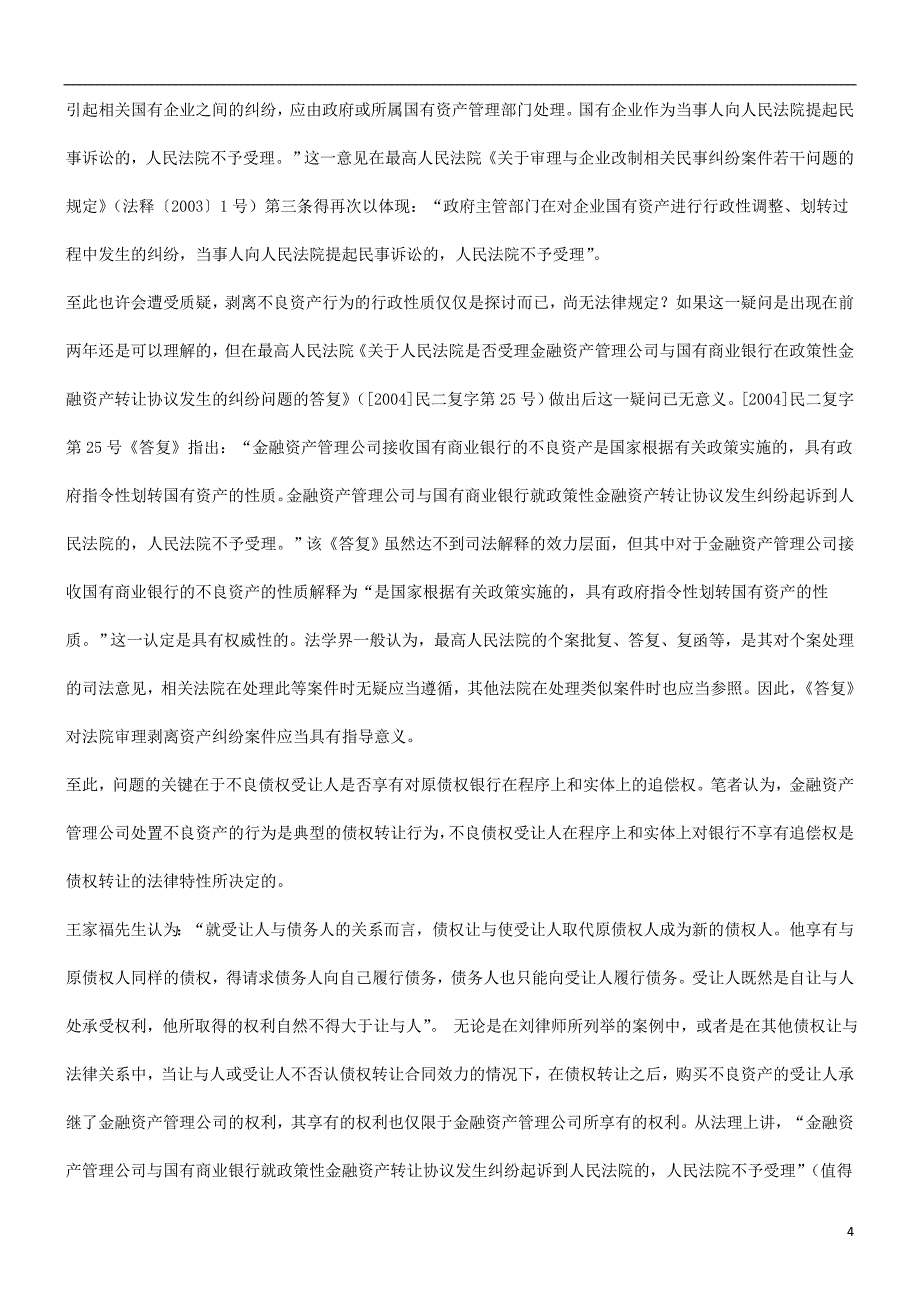 引起相关国有企业之间的纠纷，应由政府或所属国有资产管理部门处理。国有企业作为当事人向人民法院提起民事诉讼的，人民法院不予受理。”这一意见在最高人民法院《关于审理与企业改制相关民事纠纷案件若干问题的规定》（法释〔2003〕1号）第三条得再次以体现：“政府主管部门在对企业国有资产进行行政性调整、划转过程中发生的纠纷，当事人向人民法院提起民事诉讼的，人民法院不予受理”。

至此也许会遭受质疑，剥离不良资产行为的行政性质仅仅是探讨而已，尚无法律规定？如果这一疑问是出现在前两年还是可以理解的，但在最高人民法院《关于人民法院是否受理金融资产管理公司与国有商业银行在政策性金融资产转让协议发生的纠纷问题的答复》（[2004]民二复字第25号）做出后这一疑问已无意义。[2004]民二复字第25号《答复》指出：“金融资产管理公司接收国有商业银行的不良资产是国家根据有关政策实施的，具有政府指令性划转国有资产的性质。金融资产管理公司与国有商业银行就政策性金融资产转让协议发生纠纷起诉到人民法院的，人民法院不予受理。”该《答复》虽然达不到司法解释的效力层面，但其中对于金融资产管理公司接收国有商业银行的不良资产的性质解释为“是国家根据有关政策实施的，具有政府指令性划转国有资产的性质。”这一认定是具有权威性的。法学界一般认为，最高人民法院的个案批复、答复、复函等，是其对个案处理的司法意见，相关法院在处理此等案件时无疑应当遵循，其他法院在处理类似案件时也应当参照。因此，《答复》对法院审理剥离资产纠纷案件应当具有指导意义。

至此，问题的关键在于不良债权受让人是否享有对原债权银行在程序上和实体上的追偿权。笔者认为，金融资产管理公司处置不良资产的行为是典型的债权转让行为，不良债权受让人在程序上和实体上对银行不享有追偿权是债权转让的法律特性所决定的。

王家福先生认为：“就受让人与债务人的关系而言，债权让与使受让人取代原债权人成为新的债权人。他享有与原债权人同样的债权，得请求债务人向自己履行债务，债务人也只能向受让人履行债务。受让人既然是自让与人处承受权利，他所取得的权利自然不得大于让与人”。 无论是在刘律师所列举的案例中，或者是在其他债权让与法律关系中，当让与人或受让人不否认债权转让合同效力的情况下，在债权转让之后，购买不良资产的受让人承继了金融资产管理公司的权利，其享有的权利也仅限于金融资产管理公司所享有的权利。从法理上讲，“金融资产管理公司与国有商业银行就政策性金融资产转让协议发生纠纷起诉到人民法院的，人民法院不予受理”（值得

4